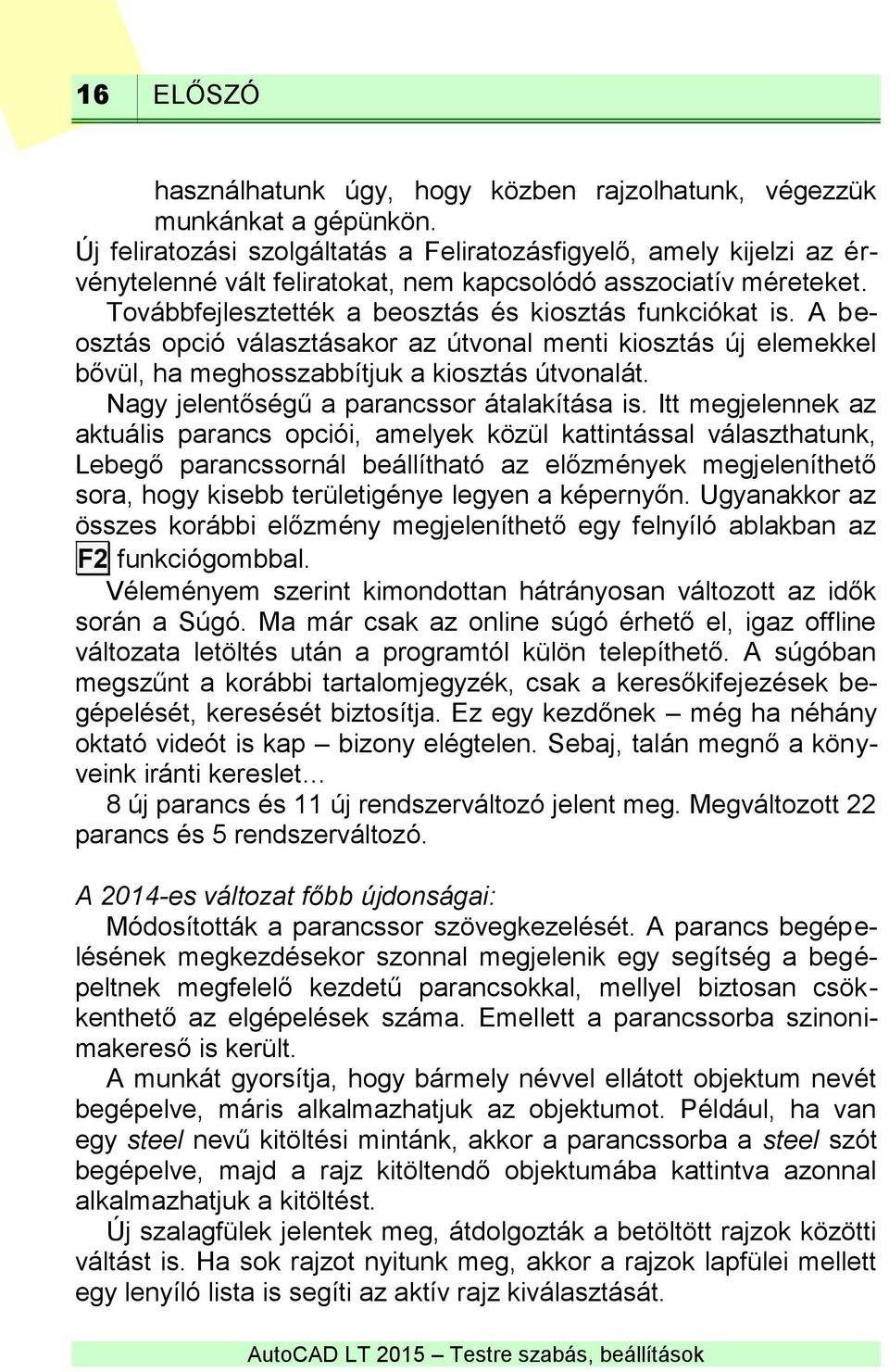 16 ELŐSZÓ

használhatunk úgy, hogy közben rajzolhatunk, végezzük munkánkat a gépünkön.

Új feliratozási szolgáltatás a Feliratozásfigyelő, amely kijelzi az érvénytelenné vált feliratokat, nem kapcsolódó asszociatív méreteket.

Továbbfejlesztették a beosztás és kiosztás funkciókat is. A beosztás opció választásakor az útvonal menti kiosztás új elemekkel bővül, ha meghosszabbítjuk a kiosztás útvonalát.

Nagy jelentőségű a parancssor átalakítása is. Itt megjelennek az aktuális parancs opciói, amelyek közül kattintással választhatunk, Lebegő parancssornál beállítható az előzmények megjeleníthető sora, hogy kisebb területigénye legyen a képernyőn. Ugyanakkor az összes korábbi előzmény megjeleníthető egy felnyíló ablakban az F2 funkciógombbal.

Véleményem szerint kimondottan hátrányosan változott az idők során a Súgó. Ma már csak az online súgó érhető el, igaz offline változata letöltés után a programtól külön telepíthető. A súgóban megszűnt a korábbi tartalomjegyzék, csak a keresőkifejezések begépelését, keresését biztosítja. Ez egy kezdőnek – még ha néhány oktató videót is kap – bizony elégtelen. Sebaj, talán megnő a könyveink iránti kereslet…

8 új parancs és 11 új rendszerváltozó jelent meg. Megváltozott 22 parancs és 5 rendszerváltozó.

A 2014-es változat főbb újdonságai:

Módosították a parancssor szövegkezelését. A parancs begépelésének megkezdésekor szonnal megjelenik egy segítség a begépeltnek megfelelő kezdetű parancsokkal, mellyel biztosan csökkenthető az elgépelések száma. Emellett a parancssorba szinonimakereső is került.

A munkát gyorsítja, hogy bármely névvel ellátott objektum nevét begépelve, máris alkalmazhatjuk az objektumot. Például, ha van egy steel nevű kitöltési mintánk, akkor a parancssorba a steel szót begépelve, majd a rajz kitöltendő objektumába kattintva azonnal alkalmazhatjuk a kitöltést.

Új szalagfülek jelentek meg, átdolgozták a betöltött rajzok közötti váltást is. Ha sok rajzot nyitunk meg, akkor a rajzok lapfülei mellett egy lenyíló lista is segíti az aktív rajz kiválasztását.

AutoCAD LT 2015 – Testre szabás, beállítások